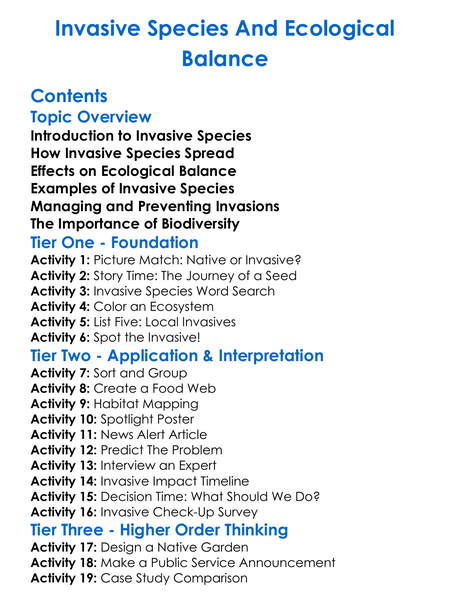 Invasive Species And Ecological Balance

Contents

Topic Overview

Introduction to Invasive Species
How Invasive Species Spread
Effects on Ecological Balance
Examples of Invasive Species
Managing and Preventing Invasions
The Importance of Biodiversity

Tier One - Foundation

Activity 1: Picture Match: Native or Invasive?
Activity 2: Story Time: The Journey of a Seed
Activity 3: Invasive Species Word Search
Activity 4: Color an Ecosystem
Activity 5: List Five: Local Invasives
Activity 6: Spot the Invasive!

Tier Two - Application & Interpretation

Activity 7: Sort and Group
Activity 8: Create a Food Web
Activity 9: Habitat Mapping
Activity 10: Spotlight Poster
Activity 11: News Alert Article
Activity 12: Predict The Problem
Activity 13: Interview an Expert
Activity 14: Invasive Impact Timeline
Activity 15: Decision Time: What Should We Do?
Activity 16: Invasive Check-Up Survey

Tier Three - Higher Order Thinking

Activity 17: Design a Native Garden
Activity 18: Make a Public Service Announcement
Activity 19: Case Study Comparison